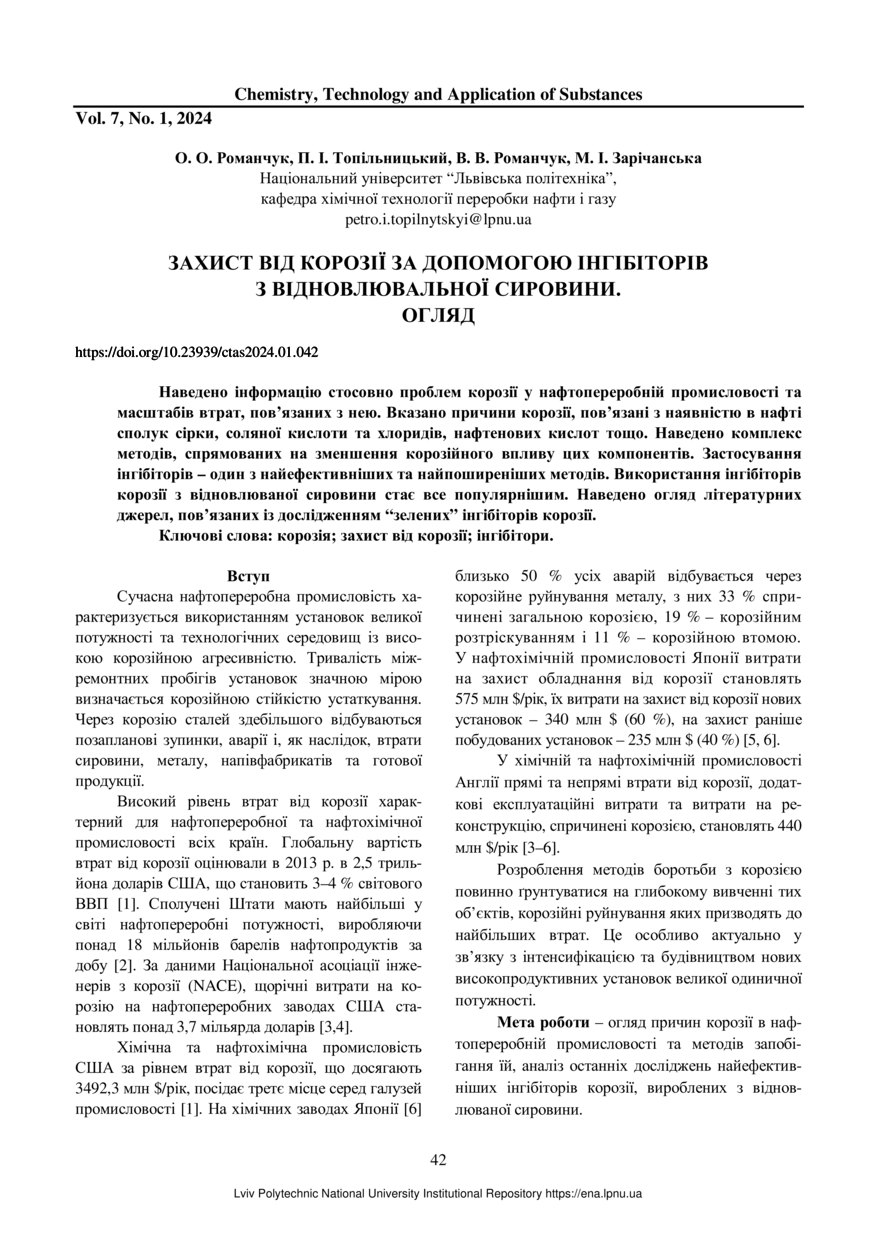 Chemistry, Technology and Application of Substances

Vol. 7, No. 1, 2024

О. О. Романчук, П. І. Топільницький, В. В. Романчук, М. І. Зарічанська
Національний університет “Львівська політехніка”,
кафедра хімічної технології переробки нафти і газу
petro.i.topilnytskyi@lpnu.ua

ЗАХИСТ ВІД КОРОЗІЇ ЗА ДОПОМОГОЮ ІНГІБІТОРІВ З ВІДНОВЛЮВАЛЬНОЇ СИРОВИНИ. ОГЛЯД

https://doi.org/10.23939/ctas2024.01.042

Наведено інформацію стосовно проблем корозії у нафтопереробній промисловості та масштабів втрат, пов’язаних з нею. Вказано причини корозії, пов’язані з наявністю в нафті сполук сірки, соляної кислоти та хлоридів, нафтенових кислот тощо. Наведено комплекс методів, спрямованих на зменшення корозійного впливу цих компонентів. Застосування інгібіторів – один з найефективніших та найпоширеніших методів. Використання інгібіторів корозії з відновлюваної сировини стає все популярнішим. Наведено огляд літературних джерел, пов’язаних із дослідженням “зелених” інгібіторів корозії.

Ключові слова: корозія; захист від корозії; інгібітори.

Вступ

Сучасна нафтопереробна промисловість характеризується використанням установок великої потужності та технологічних середовищ із високою корозійною агресивністю. Тривалість міжремонтних пробігів установок значною мірою визначається корозійною стійкістю устаткування. Через корозію сталей здебільшого відбуваються позапланові зупинки, аварії і, як наслідок, втрати сировини, металу, напівфабрикатів та готової продукції.

Високий рівень втрат від корозії характерний для нафтопереробної та нафтохімічної промисловості всіх країн. Глобальну вартість втрат від корозії оцінювали в 2013 р. в 2,5 трильйона доларів США, що становить 3–4 % світового ВВП [1]. Сполучені Штати мають найбільші у світі нафтопереробні потужності, виробляючи понад 18 мільйонів барелів нафтопродуктів за добу [2]. За даними Національної асоціації інженерів з корозії (NACE), щорічні витрати на корозію на нафтопереробних заводах США становлять понад 3,7 мільярда доларів [3,4].

Хімічна та нафтохімічна промисловість США за рівнем втрат від корозії, що досягають 3492,3 млн $/рік, посідає третє місце серед галузей промисловості [1]. На хімічних заводах Японії [6] близько 50 % усіх аварій відбувається через корозійне руйнування металу, з них 33 % спричинені загальною корозією, 19 % – корозійним розтріскуванням і 11 % – корозійною втомою. У нафтохімічній промисловості Японії витрати на захист обладнання від корозії становлять 575 млн $/рік, їх витрати на захист від корозії нових установок – 340 млн $ (60 %), на захист раніше побудованих установок – 235 млн $ (40 %) [5, 6].

У хімічній та нафтохімічній промисловості Англії прямі та непрямі втрати від корозії, додаткові експлуатаційні витрати та витрати на реконструкцію, спричинені корозією, становлять 440 млн $/рік [3–6].

Розроблення методів боротьби з корозією повинно ґрунтуватися на глибокому вивченні тих об’єктів, корозійні руйнування яких призводять до найбільших втрат. Це особливо актуально у зв’язку з інтенсифікацією та будівництвом нових високопродуктивних установок великої одиничної потужності.

Мета роботи – огляд причин корозії в нафтопереробній промисловості та методів запобігання їй, аналіз останніх досліджень найефективніших інгібіторів корозії, вироблених з відновлюваної сировини.

42

Lviv Polytechnic National University Institutional Repository https://ena.lpnu.ua